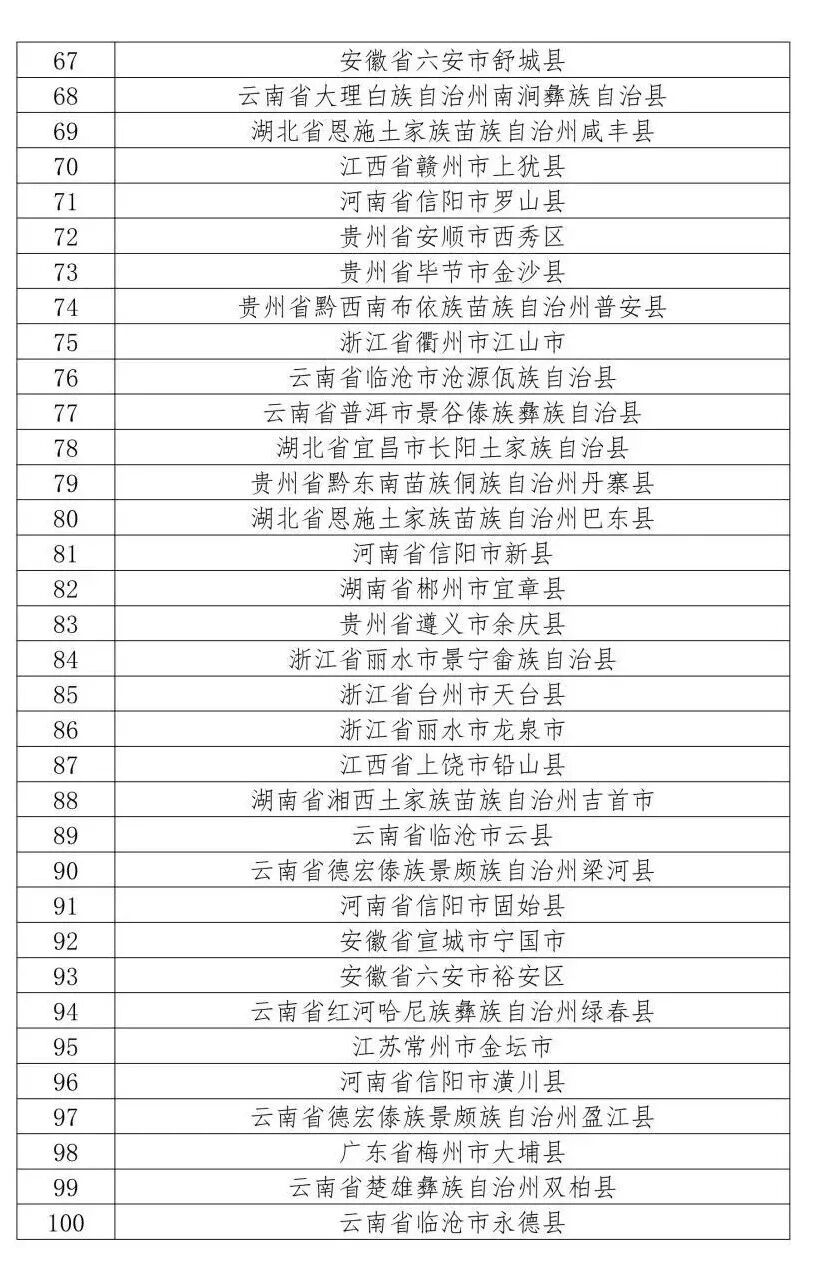 | 67 | 安徽省六安市舒城县 |
|---|---|
| 68 | 云南省大理白族自治州南涧彝族自治县 |
| 69 | 湖北省恩施土家族苗族自治州咸丰县 |
| 70 | 江西省赣州市上犹县 |
| 71 | 河南省信阳市罗山县 |
| 72 | 贵州省安顺市西秀区 |
| 73 | 贵州省毕节市金沙县 |
| 74 | 贵州省黔西南布依族苗族自治州普安县 |
| 75 | 浙江省衢州市江山市 |
| 76 | 云南省临沧市沧源佤族自治县 |
| 77 | 云南省普洱市景谷傣族彝族自治县 |
| 78 | 湖北省宜昌市长阳土家族自治县 |
| 79 | 贵州省黔东南苗族侗族自治州丹寨县 |
| 80 | 湖北省恩施土家族苗族自治州巴东县 |
| 81 | 河南省信阳市新县 |
| 82 | 湖南省郴州市宜章县 |
| 83 | 贵州省遵义市余庆县 |
| 84 | 浙江省丽水市景宁畲族自治县 |
| 85 | 浙江省台州市天台县 |
| 86 | 浙江省丽水市龙泉市 |
| 87 | 江西省上饶市铅山县 |
| 88 | 湖南省湘西土家族苗族自治州吉首市 |
| 89 | 云南省临沧市云县 |
| 90 | 云南省德宏傣族景颇族自治州梁河县 |
| 91 | 河南省信阳市固始县 |
| 92 | 安徽省宣城市宁国市 |
| 93 | 安徽省六安市裕安区 |
| 94 | 云南省红河哈尼族彝族自治州绿春县 |
| 95 | 江苏常州市金坛市 |
| 96 | 河南省信阳市潢川县 |
| 97 | 云南省德宏傣族景颇族自治州盈江县 |
| 98 | 广东省梅州市大埔县 |
| 99 | 云南省楚雄彝族自治州双柏县 |
| 100 | 云南省临沧市永德县 |